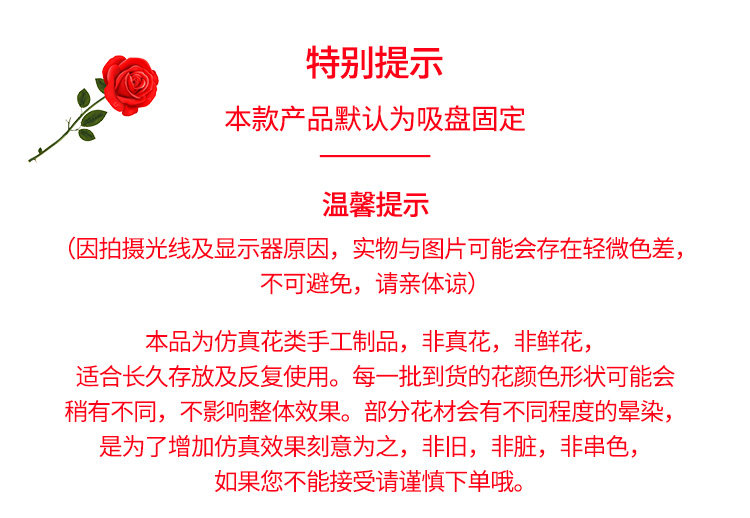 特别提示

本款产品默认为吸盘固定

温馨提示

(因拍摄光线及显示器原因，实物与图片可能会存在轻微色差，不可避免，请亲体谅)

本品为仿真花类手工制品，非真花，非鲜花，适合长久存放及反复使用。每一批到货的花颜色形状可能会稍有不同，不影响整体效果。部分花材会有不同程度的晕染，是为了增加仿真效果刻意为之，非旧，非脏，非串色，如果您不能接受请谨慎下单哦。